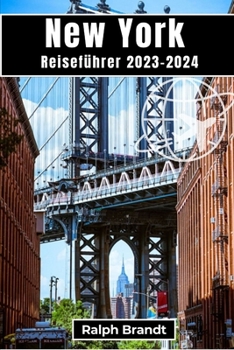 New York
Reiseführer 2023-2024

Ralph Brandt